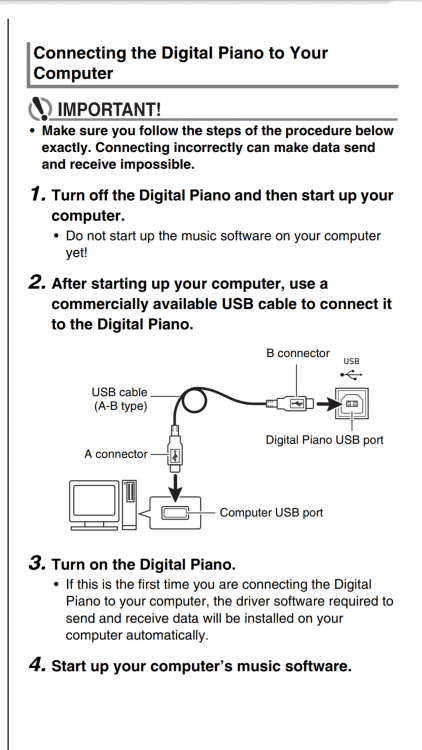 Connecting the Digital Piano to Your Computer

IMPORTANT!

• Make sure you follow the steps of the procedure below exactly. Connecting incorrectly can make data send and receive impossible.

1. Turn off the Digital Piano and then start up your computer.

• Do not start up the music software on your computer yet!

2. After starting up your computer, use a commercially available USB cable to connect it to the Digital Piano.

B connector
USB
USB cable (A-B type)
Digital Piano USB port
A connector
Computer USB port

3. Turn on the Digital Piano.

• If this is the first time you are connecting the Digital Piano to your computer, the driver software required to send and receive data will be installed on your computer automatically.

4. Start up your computer's music software.